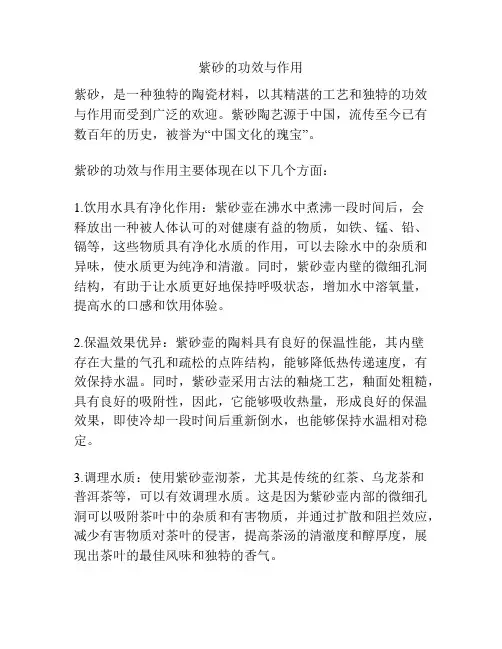 紫砂的功效与作用

紫砂，是一种独特的陶瓷材料，以其精湛的工艺和独特的功效与作用而受到广泛的欢迎。紫砂陶艺源于中国，流传至今已有数百年的历史，被誉为“中国文化的瑰宝”。

紫砂的功效与作用主要体现在以下几个方面：

1.饮用水具有净化作用：紫砂壶在沸水中煮沸一段时间后，会释放出一种被人体认可的对健康有益的物质，如铁、锰、铅、镉等，这些物质具有净化水质的作用，可以去除水中的杂质和异味，使水质更为纯净和清澈。同时，紫砂壶内壁的微细孔洞结构，有助于让水质更好地保持呼吸状态，增加水中溶氧量，提高水的口感和饮用体验。

2.保温效果优异：紫砂壶的陶料具有良好的保温性能，其内壁存在大量的气孔和疏松的点阵结构，能够降低热传递速度，有效保持水温。同时，紫砂壶采用古法的釉烧工艺，釉面处粗糙，具有良好的吸附性，因此，它能够吸收热量，形成良好的保温效果，即使冷却一段时间后重新倒水，也能够保持水温相对稳定。

3.调理水质：使用紫砂壶沏茶，尤其是传统的红茶、乌龙茶和普洱茶等，可以有效调理水质。这是因为紫砂壶内部的微细孔洞可以吸附茶叶中的杂质和有害物质，并通过扩散和阻拦效应，减少有害物质对茶叶的侵害，提高茶汤的清澈度和醇厚度，展现出茶叶的最佳风味和独特的香气。